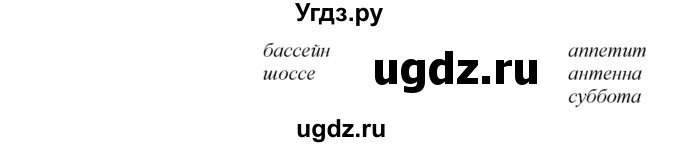 Угдз.ру

бассейн
шоссе

ugdz.ru

аппетит
антенна
суббота

ugdz.ru